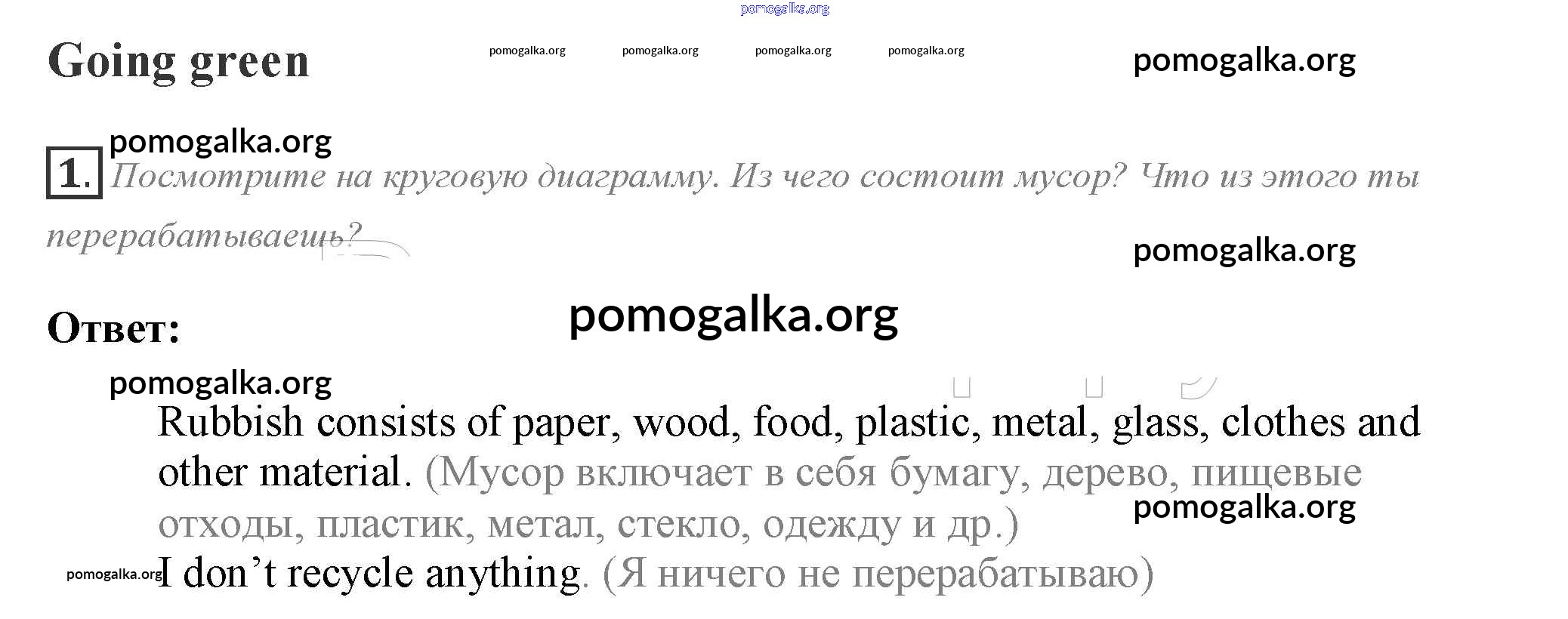 Going green

1. Посмотрите на круговую диаграмму. Из чего состоит мусор? Что из этого ты перерабатываешь?

Ответ:

Rubbish consists of paper, wood, food, plastic, metal, glass, clothes and other material. (Мусор включает в себя бумагу, дерево, пищевые отходы, пластик, метал, стекло, одежду и др.)

I don't recycle anything. (Я ничего не перерабатываю)

pomogalka.org